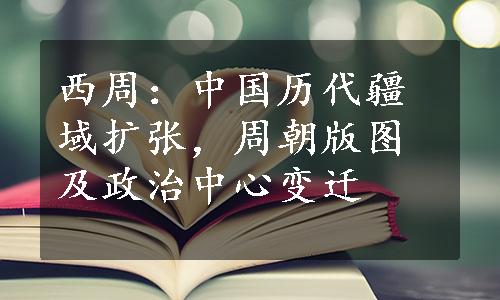 西周：中国历代疆域扩张，周朝版图及政治中心变迁